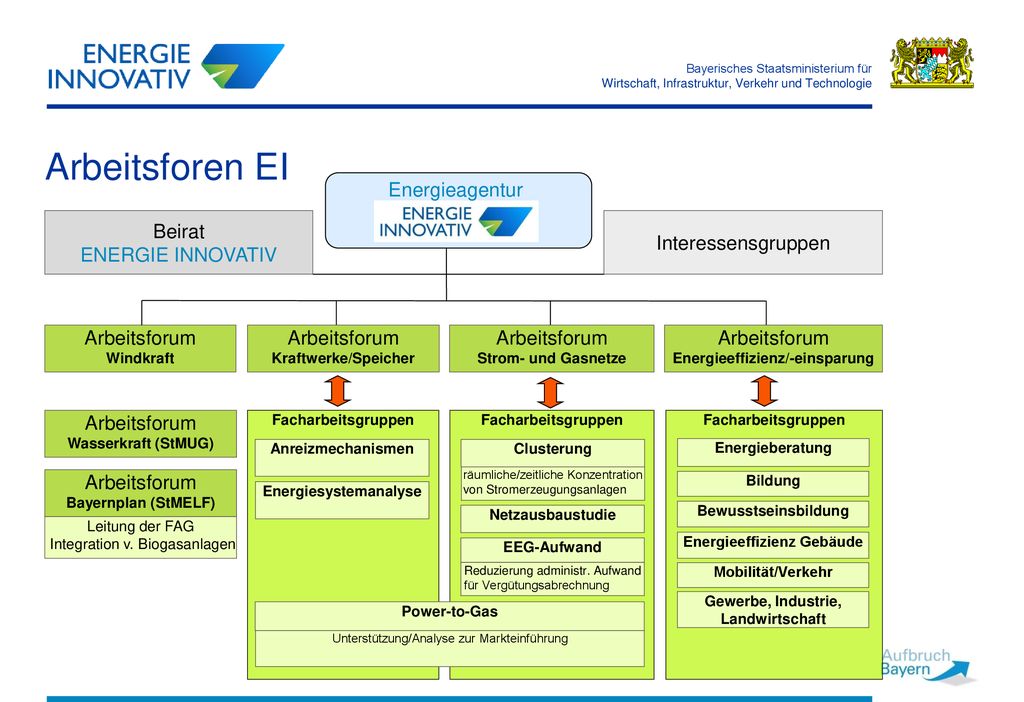 ENERGIE INNOVATIV

Bayerisches Staatsministerium für Wirtschaft, Infrastruktur, Verkehr und Technologie

Arbeitsforen EI

Energieagentur
ENERGIE INNOVATIV

Beirat
ENERGIE INNOVATIV

Interessensgruppen

Arbeitsforum
Windkraft

Arbeitsforum
Kraftwerke/Speicher

Arbeitsforum
Strom- und Gasnetze

Arbeitsforum
Energieeffizienz/-einsparung

Arbeitsforum
Wasserkraft (StMUG)

Arbeitsforum
Bayernplan (StMELF)

Leitung der FAG
Integration v. Biogasanlagen

Facharbeitsgruppen
Anreizmechanismen
Energiesystemanalyse

Facharbeitsgruppen
Clusterung
räumliche/zeitliche Konzentration von Stromerzeugungsanlagen
Netzausbaustudie
EEG-Aufwand
Reduzierung administr. Aufwand für Vergütungsabrechnung

Power-to-Gas
Unterstützung/Analyse zur Markteinführung

Facharbeitsgruppen
Energieberatung
Bildung
Bewusstseinsbildung
Energieeffizienz Gebäude
Mobilität/Verkehr
Gewerbe, Industrie, Landwirtschaft

Aufbruch Bayern